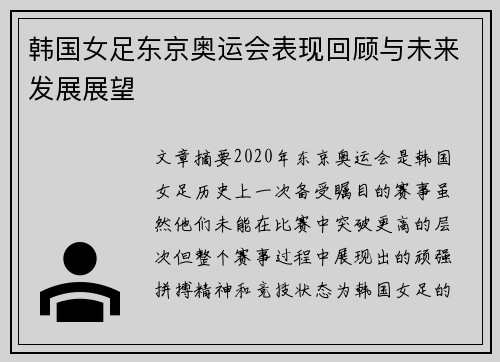 韩国女足东京奥运会表现回顾与未来发展展望

文章摘要2020年东京奥运会是韩国女足历史上一次备受瞩目的赛事虽然他们未能在比赛中突破更高的层次但整个赛事过程中展现出的顽强拼搏精神和竞技状态为韩国女足的